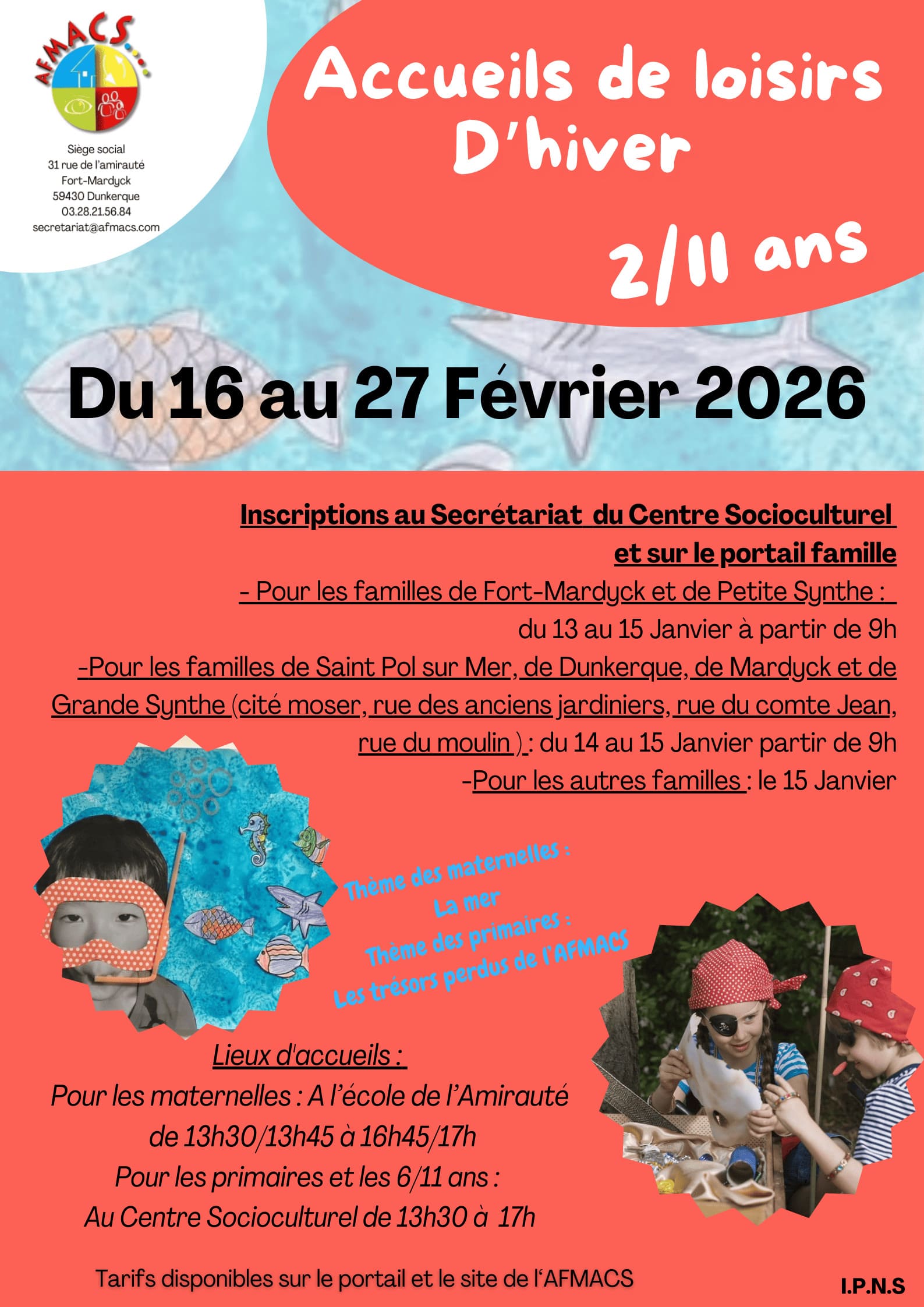 AFMACS

Siège social
31 rue de l'amirauté
Fort-Mardyck
59430 Dunkerque
03.28.21.56.84
secretariat@afmacs.com

Accueils de loisirs D'hiver

2/11 ans

Du 16 au 27 Février 2026

Inscriptions au Secrétariat du Centre Socioculturel et sur le portail famille

- Pour les familles de Fort-Mardyck et de Petite Synthe : du 13 au 15 Janvier à partir de 9h

-Pour les familles de Saint Pol sur Mer, de Dunkerque, de Mardyck et de Grande Synthe (cité moser, rue des anciens jardiniers, rue du comte Jean, rue du moulin ) : du 14 au 15 Janvier partir de 9h

-Pour les autres familles : le 15 Janvier

Thème des maternelles : La mer
Thème des primaires : Les trésors perdus de l'AFMACS

Lieux d'accueils :
Pour les maternelles : A l'école de l'Amirauté de 13h30/13h45 à 16h45/17h
Pour les primaires et les 6/11 ans : Au Centre Socioculturel de 13h30 à 17h

Tarifs disponibles sur le portail et le site de l'AFMACS

I.P.N.S